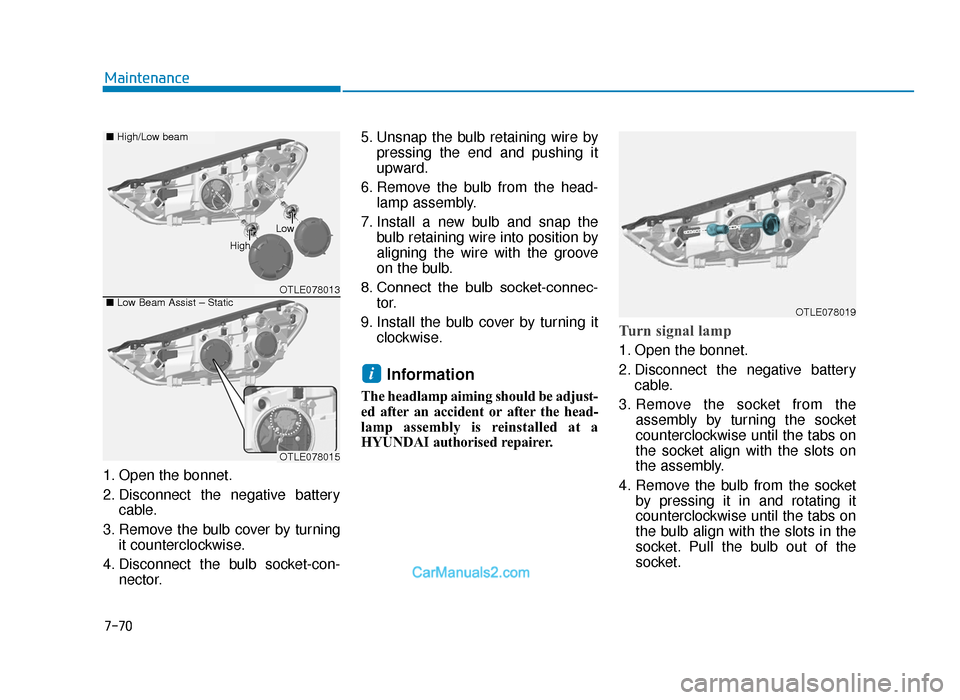 Maintenance

■ High/Low beam

Low

High

OTLE078013

■ Low Beam Assist – Static

OTLE078015

1. Open the bonnet.

2. Disconnect the negative battery cable.

3. Remove the bulb cover by turning it counterclockwise.

4. Disconnect the bulb socket-connector.

5. Unsnap the bulb retaining wire by pressing the end and pushing it upward.

6. Remove the bulb from the headlamp assembly.

7. Install a new bulb and snap the bulb retaining wire into position by aligning the wire with the groove on the bulb.

8. Connect the bulb socket-connector.

9. Install the bulb cover by turning it clockwise.

i Information

The headlamp aiming should be adjusted after an accident or after the headlamp assembly is reinstalled at a HYUNDAI authorised repairer.

OTLE078019

Turn signal lamp

1. Open the bonnet.

2. Disconnect the negative battery cable.

3. Remove the socket from the assembly by turning the socket counterclockwise until the tabs on the socket align with the slots on the assembly.

4. Remove the bulb from the socket by pressing it in and rotating it counterclockwise until the tabs on the bulb align with the slots in the socket. Pull the bulb out of the socket.

CarManuals2.com

7-70

carmanualsonline.info